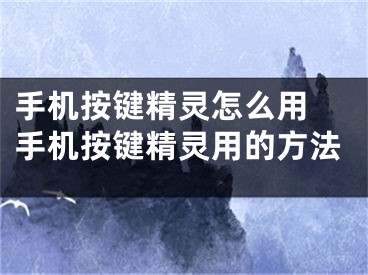 手机按键精灵怎么用
手机按键精灵用的方法